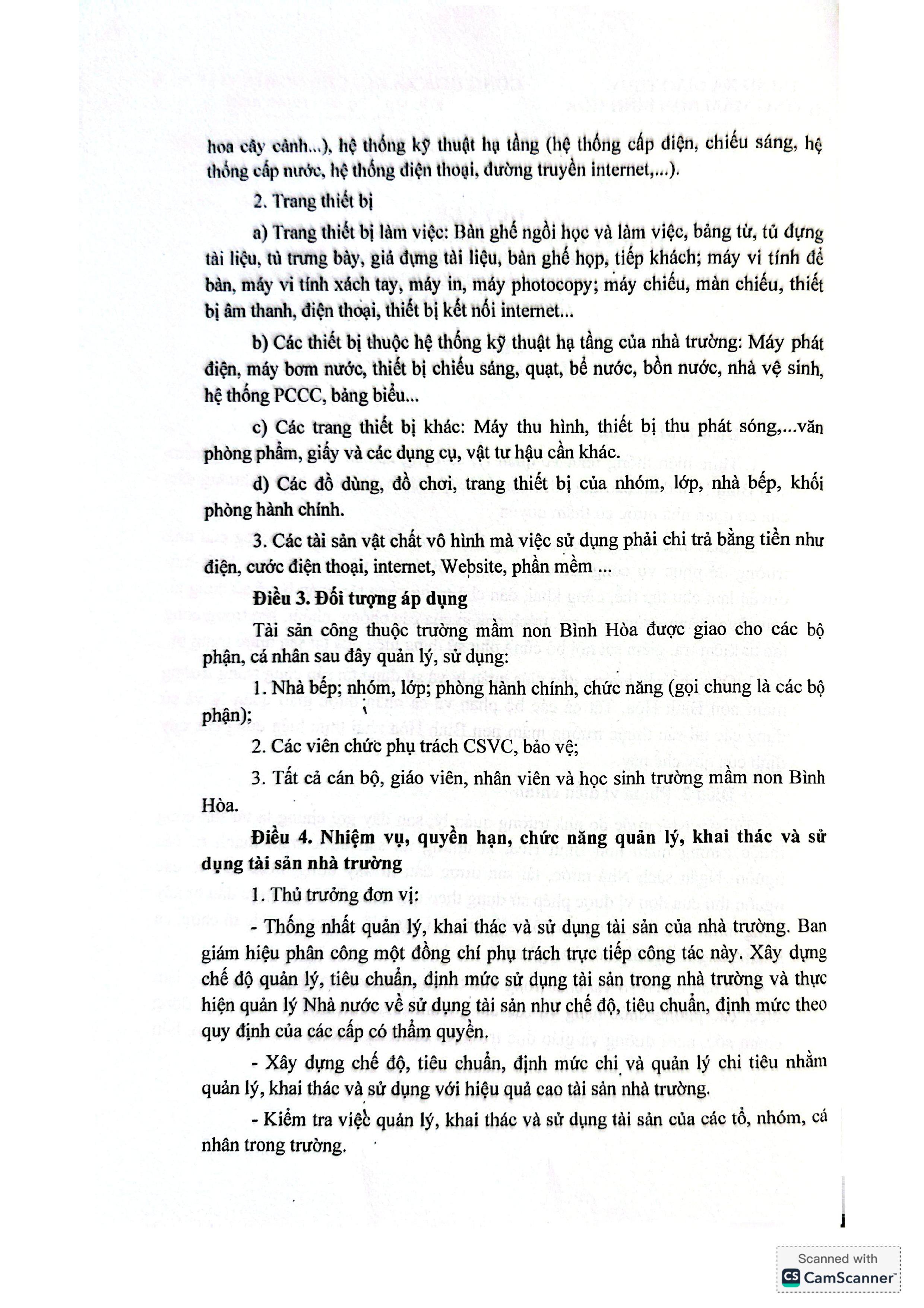 hoa cây cảnh...), hệ thống kỹ thuật hạ tầng (hệ thống cấp điện, chiếu sáng, hệ thống cấp nước, hệ thống điện thoại, đường truyền internet,...).

2. Trang thiết bị

a) Trang thiết bị làm việc: Bàn ghế ngồi học và làm việc, bảng từ, tủ đựng tài liệu, tủ trưng bày, giá đựng tài liệu, bàn ghế họp, tiếp khách; máy vi tính để bàn, máy vi tính xách tay, máy in, máy photocopy; máy chiếu, màn chiếu, thiết bị âm thanh, điện thoại, thiết bị kết nối internet...

b) Các thiết bị thuộc hệ thống kỹ thuật hạ tầng của nhà trường: Máy phát điện, máy bơm nước, thiết bị chiếu sáng, quạt, bể nước, bồn nước, nhà vệ sinh, hệ thống PCCC, bảng biểu...

c) Các trang thiết bị khác: Máy thu hình, thiết bị thu phát sóng,...văn phòng phẩm, giấy và các dụng cụ, vật tư hậu cần khác.

d) Các đồ dùng, đồ chơi, trang thiết bị của nhóm, lớp, nhà bếp, khối phòng hành chính.

3. Các tài sản vật chất vô hình mà việc sử dụng phải chi trả bằng tiền như điện, cước điện thoại, internet, Website, phần mềm ...

Điều 3. Đối tượng áp dụng

Tài sản công thuộc trường mầm non Bình Hòa được giao cho các bộ phận, cá nhân sau đây quản lý, sử dụng:

1. Nhà bếp; nhóm, lớp; phòng hành chính, chức năng (gọi chung là các bộ phận);

2. Các viên chức phụ trách CSVC, bảo vệ;

3. Tất cả cán bộ, giáo viên, nhân viên và học sinh trường mầm non Bình Hòa.

Điều 4. Nhiệm vụ, quyền hạn, chức năng quản lý, khai thác và sử dụng tài sản nhà trường

1. Thủ trưởng đơn vị:

- Thống nhất quản lý, khai thác và sử dụng tài sản của nhà trường. Ban giám hiệu phân công một đồng chí phụ trách trực tiếp công tác này. Xây dựng chế độ quản lý, tiêu chuẩn, định mức sử dụng tài sản trong nhà trường và thực hiện quản lý Nhà nước về sử dụng tài sản như chế độ, tiêu chuẩn, định mức theo quy định của các cấp có thẩm quyền.

- Xây dựng chế độ, tiêu chuẩn, định mức chi và quản lý chi tiêu nhằm quản lý, khai thác và sử dụng với hiệu quả cao tài sản nhà trường.

- Kiểm tra việc quản lý, khai thác và sử dụng tài sản của các tổ, nhóm, cá nhân trong trường.

Scanned with CamScanner